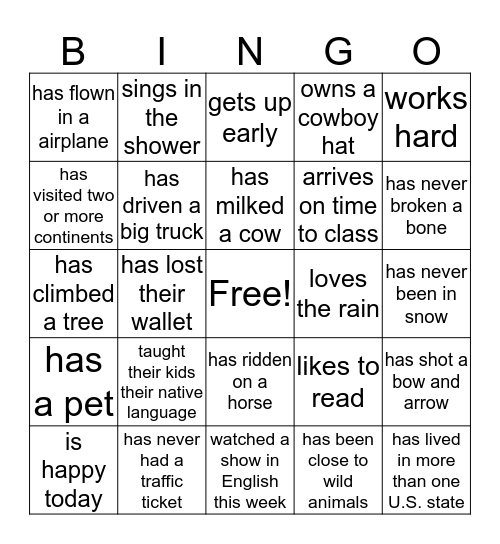 | B | I | N | G | O |
|---|---|---|---|---|
| has flown in a airplane | sings in the shower | gets up early | owns a cowboy hat | works hard |
| has visited two or more continents | has driven a big truck | has milked a cow | arrives on time to class | has never broken a bone |
| has climbed a tree | has lost their wallet | Free! | loves the rain | has never been in snow |
| has a pet | taught their kids their native language | has ridden on a horse | likes to read | has shot a bow and arrow |
| is happy today | has never had a traffic ticket | watched a show in English this week | has been close to wild animals | has lived in more than one U.S. state |